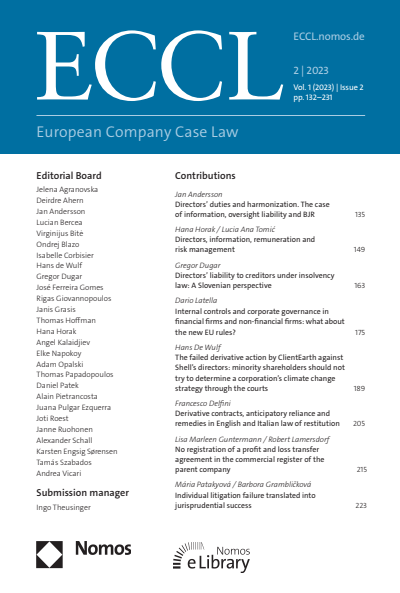 ECCL

ECCL.nomos.de

2 | 2023

Vol. 1 (2023) | Issue 2
pp. 132–231

European Company Case Law

Editorial Board
Jelena Agranovska
Deirdre Ahern
Jan Andersson
Lucian Bercea
Virginijus Bitė
Ondrej Blazo
Isabelle Corbisier
Hans de Wulf
Gregor Dugar
José Ferreira Gomes
Rigas Giovannopoulos
Janis Grasis
Thomas Hoffman
Hana Horak
Angel Kalaidjiev
Elke Napokoy
Adam Opalski
Thomas Papadopoulos
Daniel Patek
Alain Pietrancosta
Juana Pulgar Ezquerra
Joti Roest
Janne Ruohonen
Alexander Schall
Karsten Engsig Sørensen
Tamás Szabados
Andrea Vicari

Submission manager
Ingo Theusinger

Contributions

Jan Andersson
Directors' duties and harmonization. The case of information, oversight liability and BJR 135

Hana Horak / Lucia Ana Tomić
Directors, information, remuneration and risk management 149

Gregor Dugar
Directors' liability to creditors under insolvency law: A Slovenian perspective 163

Dario Latella
Internal controls and corporate governance in financial firms and non-financial firms: what about the new EU rules? 175

Hans De Wulf
The failed derivative action by ClientEarth against Shell's directors: minority shareholders should not try to determine a corporation's climate change strategy through the courts 189

Francesco Delfini
Derivative contracts, anticipatory reliance and remedies in English and Italian law of restitution 205

Lisa Marleen Guntermann / Robert Lamersdorf
No registration of a profit and loss transfer agreement in the commercial register of the parent company 215

Mária Patakyová / Barbora Grambličková
Individual litigation failure translated into jurisprudential success 223

Nomos

Nomos
eLibrary